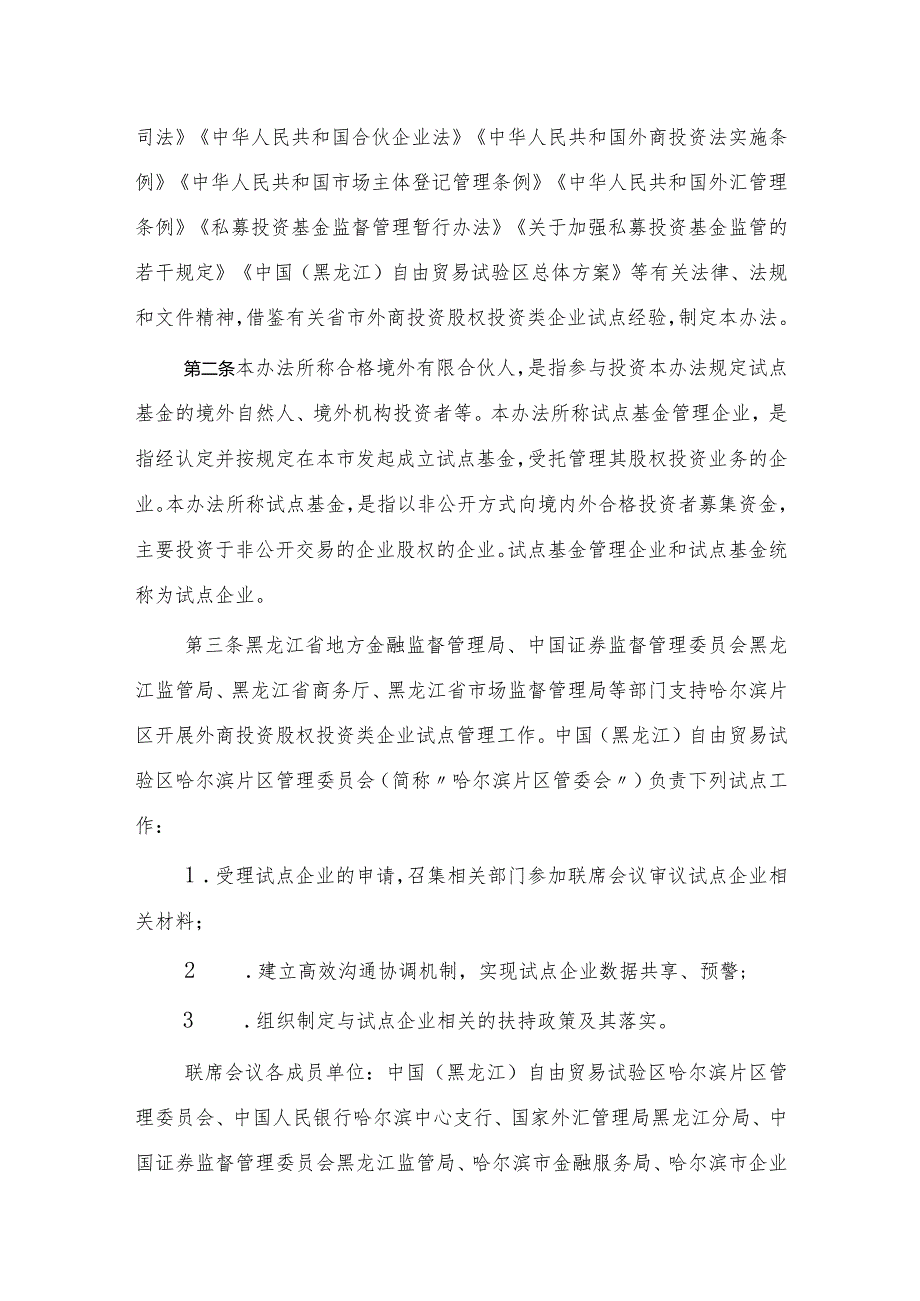 司法》《中华人民共和国合伙企业法》《中华人民共和国外商投资法实施条例》《中华人民共和国市场主体登记管理条例》《中华人民共和国外汇管理条例》《私募投资基金监督管理暂行办法》《关于加强私募投资基金监管的若干规定》《中国（黑龙江）自由贸易试验区总体方案》等有关法律、法规和文件精神，借鉴有关省市外商投资股权投资类企业试点经验，制定本办法。

第二条本办法所称合格境外有限合伙人，是指参与投资本办法规定试点基金的境外自然人、境外机构投资者等。本办法所称试点基金管理企业，是指经认定并按规定在本市发起成立试点基金，受托管理其股权投资业务的企业。本办法所称试点基金，是指以非公开方式向境内外合格投资者募集资金，主要投资于非公开交易的企业股权的企业。试点基金管理企业和试点基金统称为试点企业。

第三条黑龙江省地方金融监督管理局、中国证券监督管理委员会黑龙江监管局、黑龙江省商务厅、黑龙江省市场监督管理局等部门支持哈尔滨片区开展外商投资股权投资类企业试点管理工作。中国（黑龙江）自由贸易试验区哈尔滨片区管理委员会（简称〃哈尔滨片区管委会〃）负责下列试点工作：

1．受理试点企业的申请，召集相关部门参加联席会议审议试点企业相关材料；

2　．建立高效沟通协调机制，实现试点企业数据共享、预警；

3　．组织制定与试点企业相关的扶持政策及其落实。

联席会议各成员单位：中国（黑龙江）自由贸易试验区哈尔滨片区管理委员会、中国人民银行哈尔滨中心支行、国家外汇管理局黑龙江分局、中国证券监督管理委员会黑龙江监管局、哈尔滨市金融服务局、哈尔滨市企业